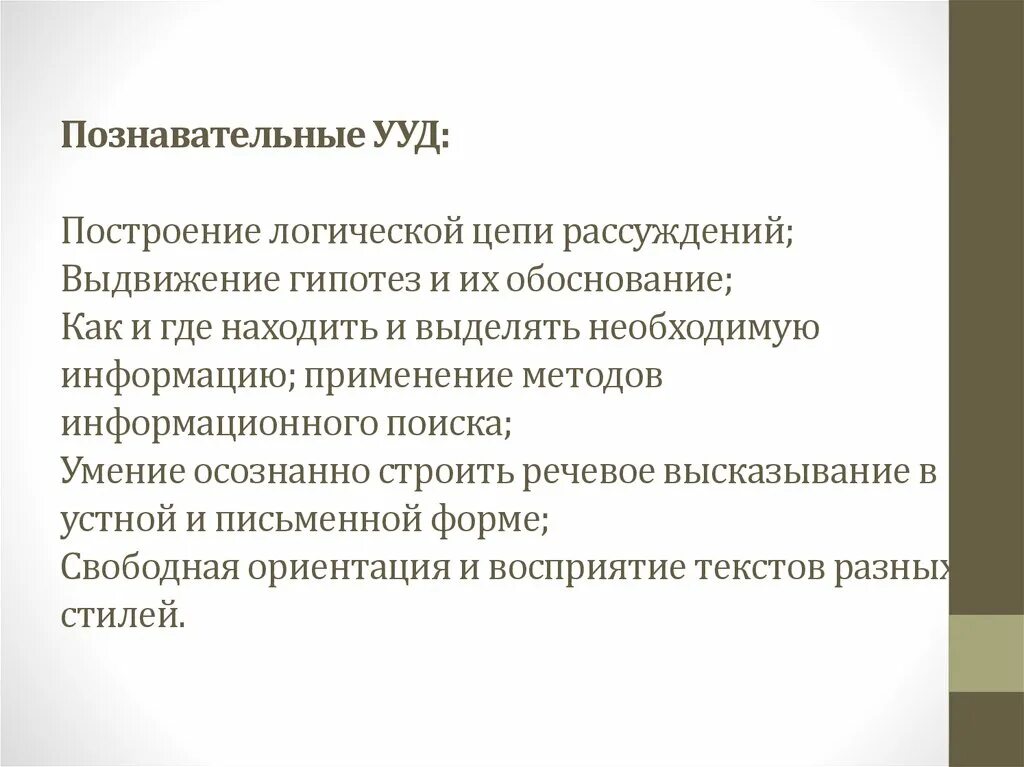 Познавательные УУД:

Построение логической цепи рассуждений;
Выдвижение гипотез и их обоснование;
Как и где находить и выделять необходимую информацию; применение методов информационного поиска;
Умение осознанно строить речевое высказывание в устной и письменной форме;
Свободная ориентация и восприятие текстов разных стилей.